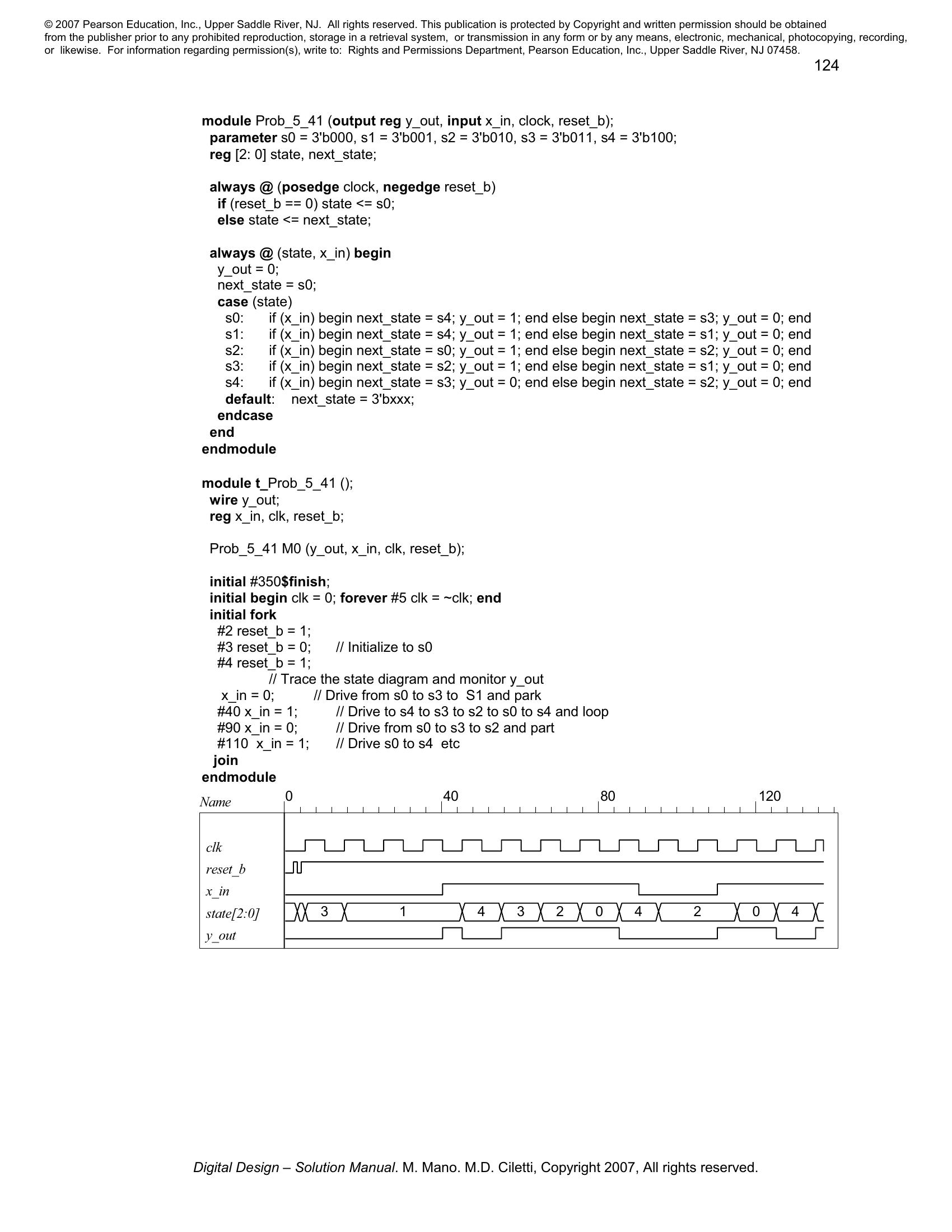 © 2007 Pearson Education, Inc., Upper Saddle River, NJ. All rights reserved. This publication is protected by Copyright and written permission should be obtained from the publisher prior to any prohibited reproduction, storage in a retrieval system, or transmission in any form or by any means, electronic, mechanical, photocopying, recording, or likewise. For information regarding permission(s), write to: Rights and Permissions Department, Pearson Education, Inc., Upper Saddle River, NJ 07458.

124

module Prob_5_41 (output reg y_out, input x_in, clock, reset_b);
parameter s0 = 3'b000, s1 = 3'b001, s2 = 3'b010, s3 = 3'b011, s4 = 3'b100;
reg [2: 0] state, next_state;

always @ (posedge clock, negedge reset_b)
if (reset_b == 0) state <= s0;
else state <= next_state;

always @ (state, x_in) begin
y_out = 0;
next_state = s0;
case (state)
s0: if (x_in) begin next_state = s4; y_out = 1; end else begin next_state = s3; y_out = 0; end
s1: if (x_in) begin next_state = s4; y_out = 1; end else begin next_state = s1; y_out = 0; end
s2: if (x_in) begin next_state = s0; y_out = 1; end else begin next_state = s2; y_out = 0; end
s3: if (x_in) begin next_state = s2; y_out = 1; end else begin next_state = s1; y_out = 0; end
s4: if (x_in) begin next_state = s3; y_out = 0; end else begin next_state = s2; y_out = 0; end
default: next_state = 3'bxxx;
endcase
end
endmodule

module t_Prob_5_41 ();
wire y_out;
reg x_in, clk, reset_b;

Prob_5_41 M0 (y_out, x_in, clk, reset_b);

initial #350$finish;
initial begin clk = 0; forever #5 clk = ~clk; end
initial fork
#2 reset_b = 1;
#3 reset_b = 0; // Initialize to s0
#4 reset_b = 1;
// Trace the state diagram and monitor y_out
x_in = 0; // Drive from s0 to s3 to S1 and park
#40 x_in = 1; // Drive to s4 to s3 to s2 to s0 to s4 and loop
#90 x_in = 0; // Drive from s0 to s3 to s2 and part
#110 x_in = 1; // Drive s0 to s4 etc
join
endmodule

Name 0 40 80 120
clk
reset_b
x_in
state[2:0] 3 1 4 3 2 0 4 2 0 4
y_out

Digital Design – Solution Manual. M. Mano. M.D. Ciletti, Copyright 2007, All rights reserved.